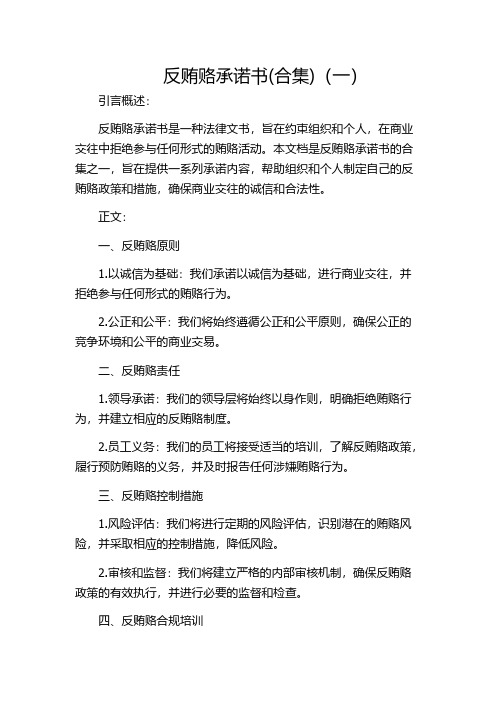 反贿赂承诺书(合集)（一）

引言概述：

反贿赂承诺书是一种法律文书，旨在约束组织和个人，在商业交往中拒绝参与任何形式的贿赂活动。本文档是反贿赂承诺书的合集之一，旨在提供一系列承诺内容，帮助组织和个人制定自己的反贿赂政策和措施，确保商业交往的诚信和合法性。

正文：

一、反贿赂原则

1.以诚信为基础：我们承诺以诚信为基础，进行商业交往，并拒绝参与任何形式的贿赂行为。

2.公正和公平：我们将始终遵循公正和公平原则，确保公正的竞争环境和公平的商业交易。

二、反贿赂责任

1.领导承诺：我们的领导层将始终以身作则，明确拒绝贿赂行为，并建立相应的反贿赂制度。

2.员工义务：我们的员工将接受适当的培训，了解反贿赂政策，履行预防贿赂的义务，并及时报告任何涉嫌贿赂行为。

三、反贿赂控制措施

1.风险评估：我们将进行定期的风险评估，识别潜在的贿赂风险，并采取相应的控制措施，降低风险。

2.审核和监督：我们将建立严格的内部审核机制，确保反贿赂政策的有效执行，并进行必要的监督和检查。

四、反贿赂合规培训